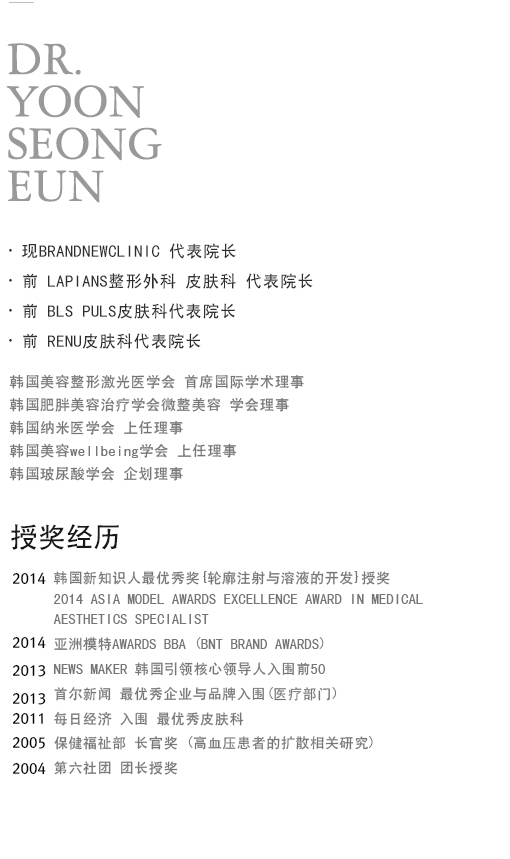 DR.
YOON
SEONG
EUN

· 现BRANDNEWCLINIC 代表院长
· 前 LAPIANS整形外科 皮肤科 代表院长
· 前 BLS PULS皮肤科代表院长
· 前 RENU皮肤科代表院长

韩国美容整形激光医学会 首席国际学术理事
韩国肥胖美容治疗学会微整美容 学会理事
韩国纳米医学会 上任理事
韩国美容wellbeing学会 上任理事
韩国玻尿酸学会 企划理事

授奖经历

2014 韩国新知识人最优秀奖[轮廓注射与溶液的开发]授奖
2014 ASIA MODEL AWARDS EXCELLENCE AWARD IN MEDICAL AESTHETICS SPECIALIST
2014 亚洲模特AWARDS BBA (BNT BRAND AWARDS)
2013 NEWS MAKER 韩国引领核心领导人入围前50
2013 首尔新闻 最优秀企业与品牌入围(医疗部门)
2011 每日经济 入围 最优秀皮肤科
2005 保健福祉部 长官奖 (高血压患者的扩散相关研究)
2004 第六社团 团长授奖